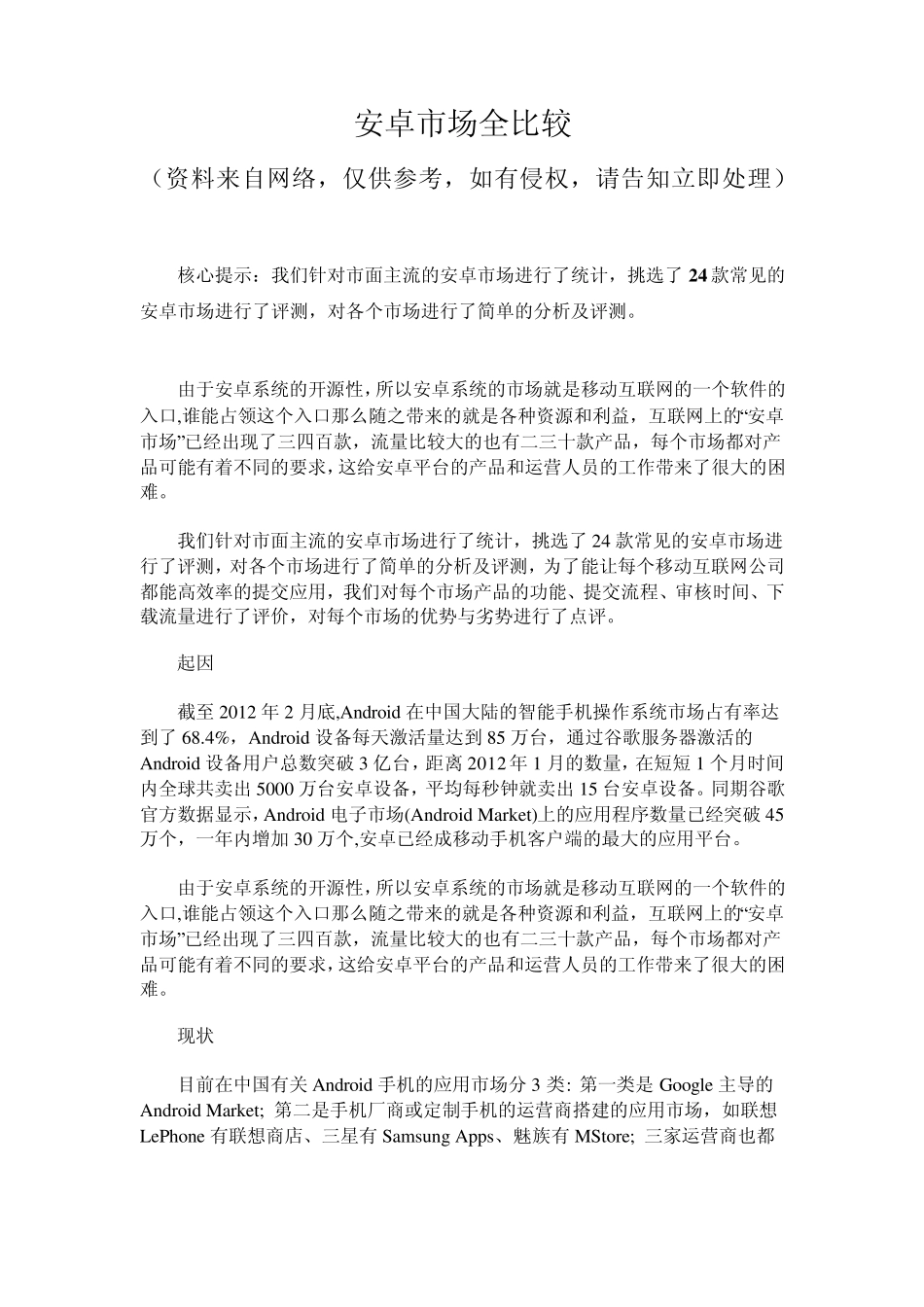 安卓市场全比较

（资料来自网络，仅供参考，如有侵权，请告知立即处理）

核心提示：我们针对市面主流的安卓市场进行了统计，挑选了 24 款常见的安卓市场进行了评测，对各个市场进行了简单的分析及评测。

由于安卓系统的开源性，所以安卓系统的市场就是移动互联网的一个软件的入口,谁能占领这个入口那么随之带来的就是各种资源和利益，互联网上的“安卓市场”已经出现了三四百款，流量比较大的也有二三十款产品，每个市场都对产品可能有着不同的要求，这给安卓平台的产品和运营人员的工作带来了很大的困难。

我们针对市面主流的安卓市场进行了统计，挑选了 24 款常见的安卓市场进行了评测，对各个市场进行了简单的分析及评测，为了能让每个移动互联网公司都能高效率的提交应用，我们对每个市场产品的功能、提交流程、审核时间、下载流量进行了评价，对每个市场的优势与劣势进行了点评。

起因

截至 2012 年 2 月底,Android 在中国大陆的智能手机操作系统市场占有率达到了 68.4%，Android 设备每天激活量达到 85 万台，通过谷歌服务器激活的 Android 设备用户总数突破 3 亿台，距离 2012 年 1 月的数量，在短短 1 个月时间内全球共卖出 5000 万台安卓设备，平均每秒钟就卖出 15 台安卓设备。同期谷歌官方数据显示，Android 电子市场(Android Market)上的应用程序数量已经突破 45 万个，一年内增加 30 万个,安卓已经成移动手机客户端的最大的应用平台。

由于安卓系统的开源性，所以安卓系统的市场就是移动互联网的一个软件的入口,谁能占领这个入口那么随之带来的就是各种资源和利益，互联网上的“安卓市场”已经出现了三四百款，流量比较大的也有二三十款产品，每个市场都对产品可能有着不同的要求，这给安卓平台的产品和运营人员的工作带来了很大的困难。

现状

目前在中国有关 Android 手机的应用市场分 3 类: 第一类是 Google 主导的 Android Market; 第二是手机厂商或定制手机的运营商搭建的应用市场，如联想 LePhone 有联想商店、三星有 Samsung Apps、魅族有 MStore; 三家运营商也都